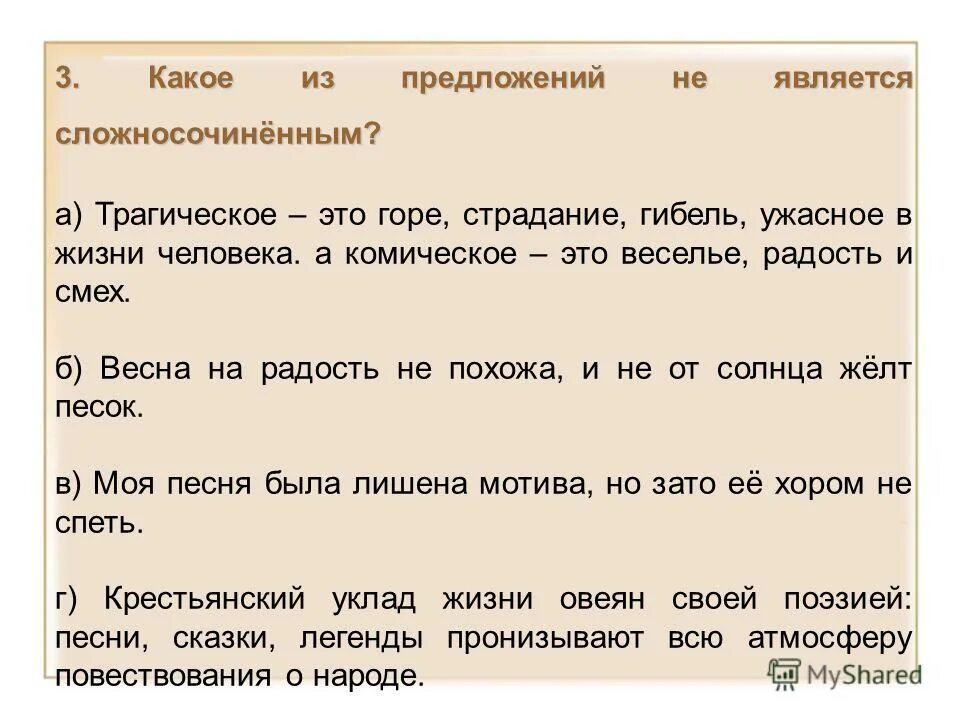 3. Какое из предложений не является сложносочинённым?

а) Трагическое – это горе, страдание, гибель, ужасное в жизни человека. а комическое – это веселье, радость и смех.

б) Весна на радость не похожа, и не от солнца жёлт песок.

в) Моя песня была лишена мотива, но зато её хором не спеть.

г) Крестьянский уклад жизни овеян своей поэзией: песни, сказки, легенды пронизывают всю атмосферу повествования о народе.

MyShared